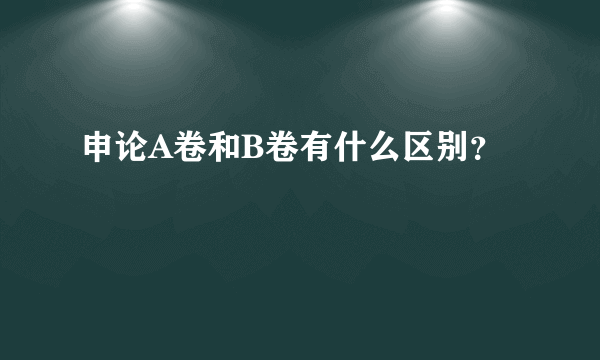 申论A卷和B卷有什么区别?